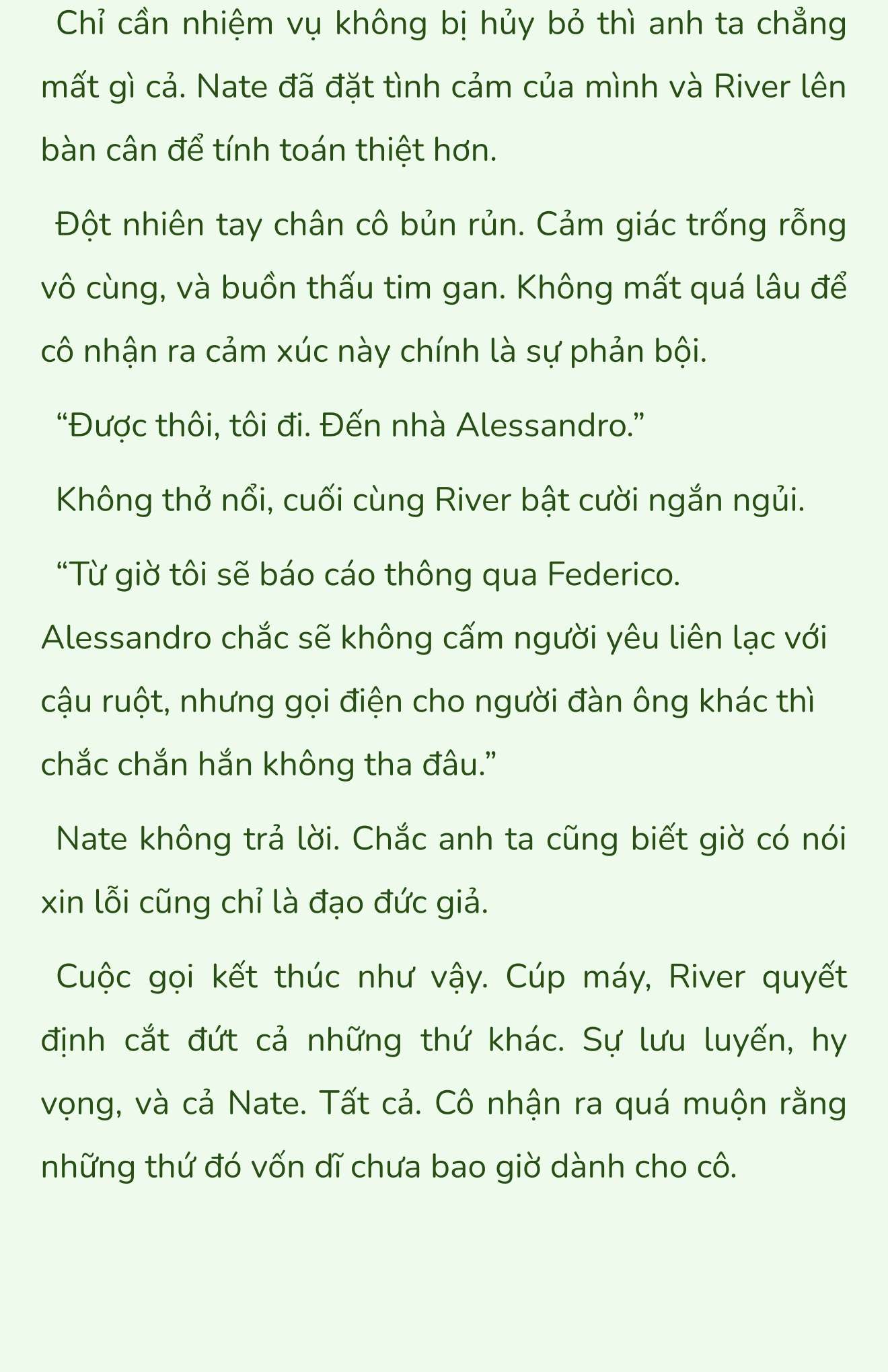 Chỉ cần nhiệm vụ không bị hủy bỏ thì anh ta chẳng mất gì cả. Nate đã đặt tình cảm của mình và River lên bàn cân để tính toán thiệt hơn.

Đột nhiên tay chân cô bủn rủn. Cảm giác trống rỗng vô cùng, và buồn thấu tim gan. Không mất quá lâu để cô nhận ra cảm xúc này chính là sự phản bội.

“Được thôi, tôi đi. Đến nhà Alessandro.”

Không thở nổi, cuối cùng River bật cười ngắn ngủi.

“Từ giờ tôi sẽ báo cáo thông qua Federico. Alessandro chắc sẽ không cấm người yêu liên lạc với cậu ruột, nhưng gọi điện cho người đàn ông khác thì chắc chắn hắn không tha đâu.”

Nate không trả lời. Chắc anh ta cũng biết giờ có nói xin lỗi cũng chỉ là đạo đức giả.

Cuộc gọi kết thúc như vậy. Cúp máy, River quyết định cắt đứt cả những thứ khác. Sự lưu luyến, hy vọng, và cả Nate. Tất cả. Cô nhận ra quá muộn rằng những thứ đó vốn dĩ chưa bao giờ dành cho cô.